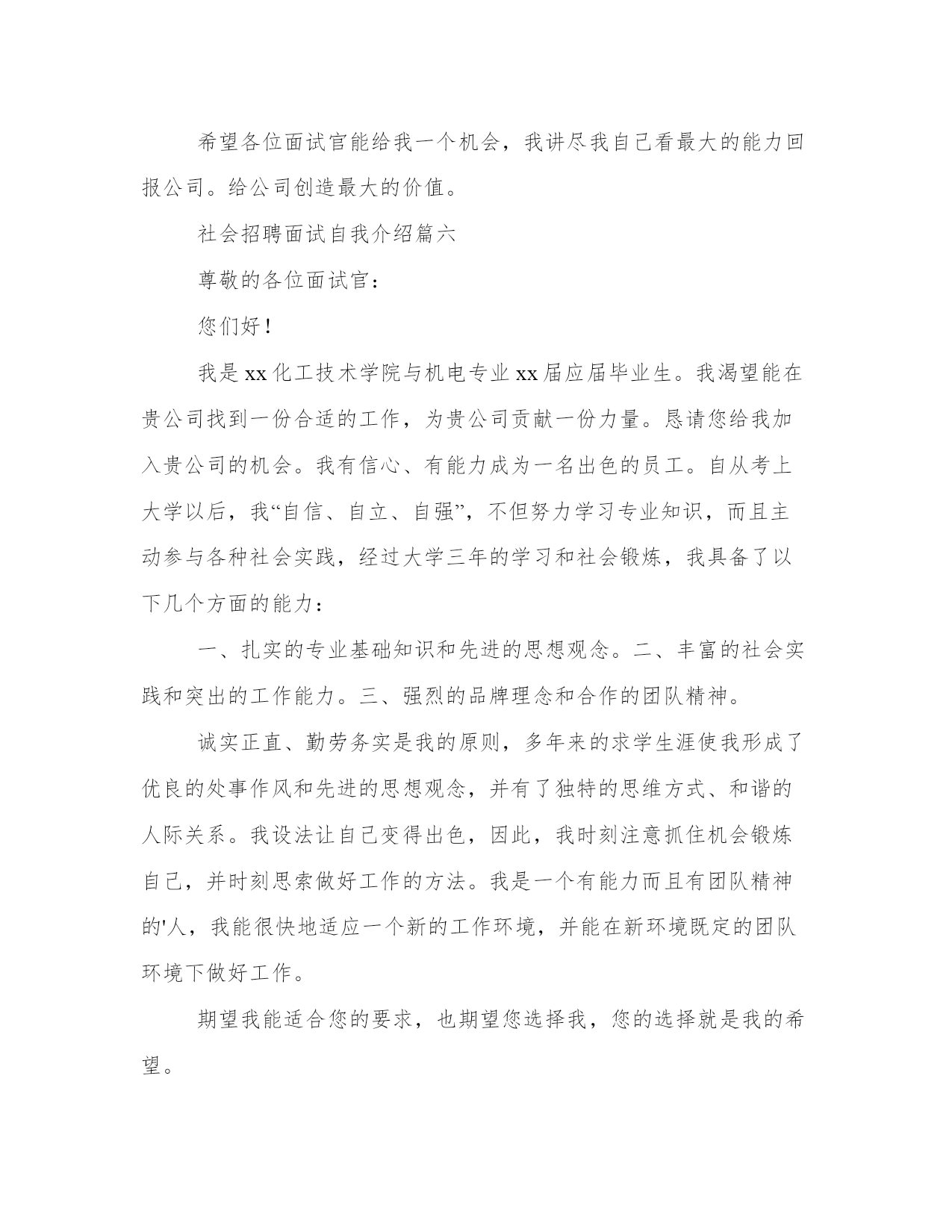 希望各位面试官能给我一个机会，我讲尽我自己看最大的能力回报公司。给公司创造最大的价值。

社会招聘面试自我介绍篇六

尊敬的各位面试官：

您们好！

我是xx化工技术学院与机电专业xx届应届毕业生。我渴望能在贵公司找到一份合适的工作，为贵公司贡献一份力量。恳请您给我加入贵公司的机会。我有信心、有能力成为一名出色的员工。自从考上大学以后，我“自信、自立、自强”，不但努力学习专业知识，而且主动参与各种社会实践，经过大学三年的学习和社会锻炼，我具备了以下几个方面的能力：

一、扎实的专业基础知识和先进的思想观念。二、丰富的社会实践和突出的工作能力。三、强烈的品牌理念和合作的团队精神。

诚实正直、勤劳务实是我的原则，多年来的求学生涯使我形成了优良的处事作风和先进的思想观念，并有了独特的思维方式、和谐的人际关系。我设法让自己变得出色，因此，我时刻注意抓住机会锻炼自己，并时刻思索做好工作的方法。我是一个有能力而且有团队精神的'人，我能很快地适应一个新的工作环境，并能在新环境既定的团队环境下做好工作。

期望我能适合您的要求，也期望您选择我，您的选择就是我的希望。